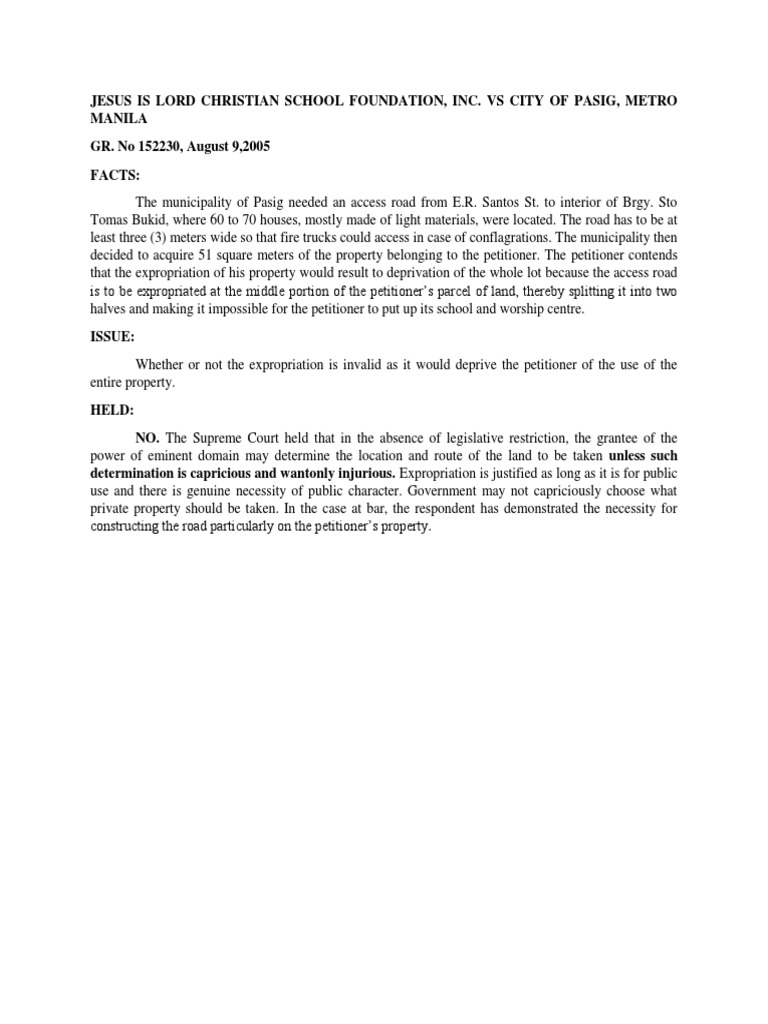 JESUS IS LORD CHRISTIAN SCHOOL FOUNDATION, INC. VS CITY OF PASIG, METRO MANILA

GR. No 152230, August 9,2005

FACTS:

The municipality of Pasig needed an access road from E.R. Santos St. to interior of Brgy. Sto Tomas Bukid, where 60 to 70 houses, mostly made of light materials, were located. The road has to be at least three (3) meters wide so that fire trucks could access in case of conflagrations. The municipality then decided to acquire 51 square meters of the property belonging to the petitioner. The petitioner contends that the expropriation of his property would result to deprivation of the whole lot because the access road is to be expropriated at the middle portion of the petitioner's parcel of land, thereby splitting it into two halves and making it impossible for the petitioner to put up its school and worship centre.

ISSUE:

Whether or not the expropriation is invalid as it would deprive the petitioner of the use of the entire property.

HELD:

NO. The Supreme Court held that in the absence of legislative restriction, the grantee of the power of eminent domain may determine the location and route of the land to be taken unless such determination is capricious and wantonly injurious. Expropriation is justified as long as it is for public use and there is genuine necessity of public character. Government may not capriciously choose what private property should be taken. In the case at bar, the respondent has demonstrated the necessity for constructing the road particularly on the petitioner's property.